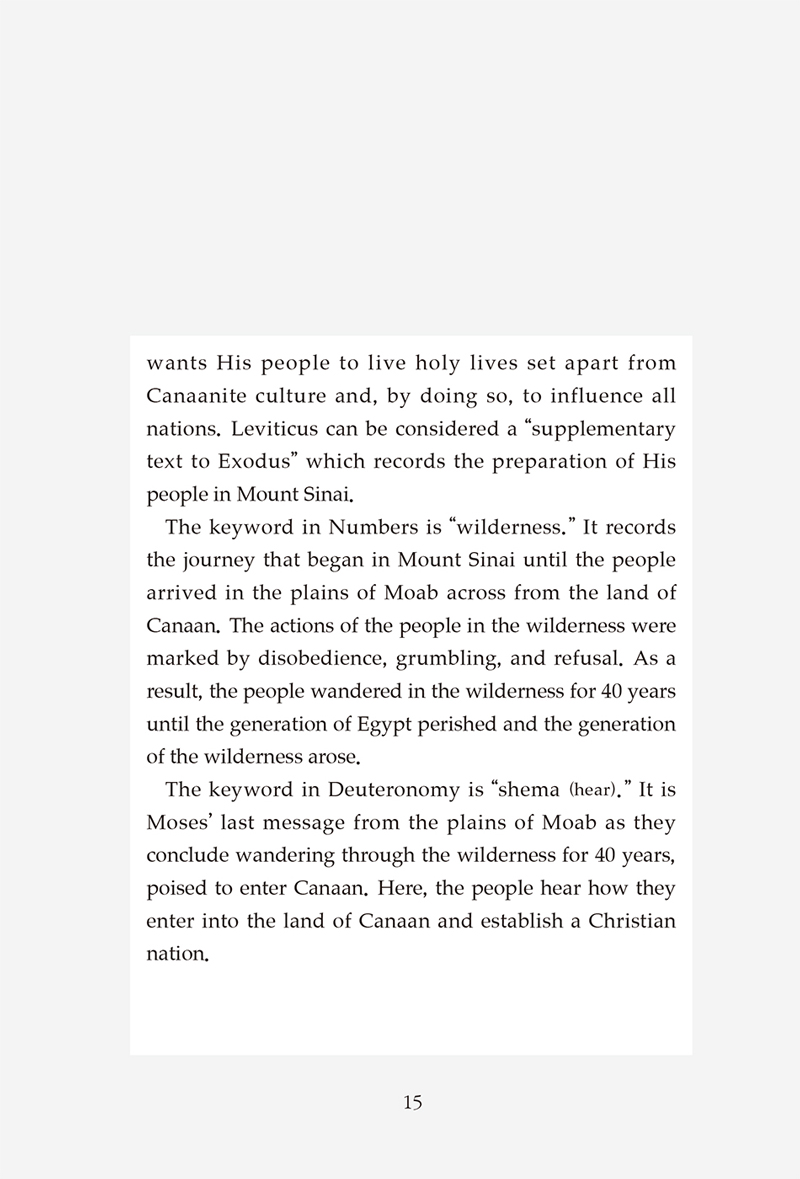 wants His people to live holy lives set apart from Canaanite culture and, by doing so, to influence all nations. Leviticus can be considered a "supplementary text to Exodus" which records the preparation of His people in Mount Sinai.

The keyword in Numbers is "wilderness." It records the journey that began in Mount Sinai until the people arrived in the plains of Moab across from the land of Canaan. The actions of the people in the wilderness were marked by disobedience, grumbling, and refusal. As a result, the people wandered in the wilderness for 40 years until the generation of Egypt perished and the generation of the wilderness arose.

The keyword in Deuteronomy is "shema (hear)." It is Moses' last message from the plains of Moab as they conclude wandering through the wilderness for 40 years, poised to enter Canaan. Here, the people hear how they enter into the land of Canaan and establish a Christian nation.

15